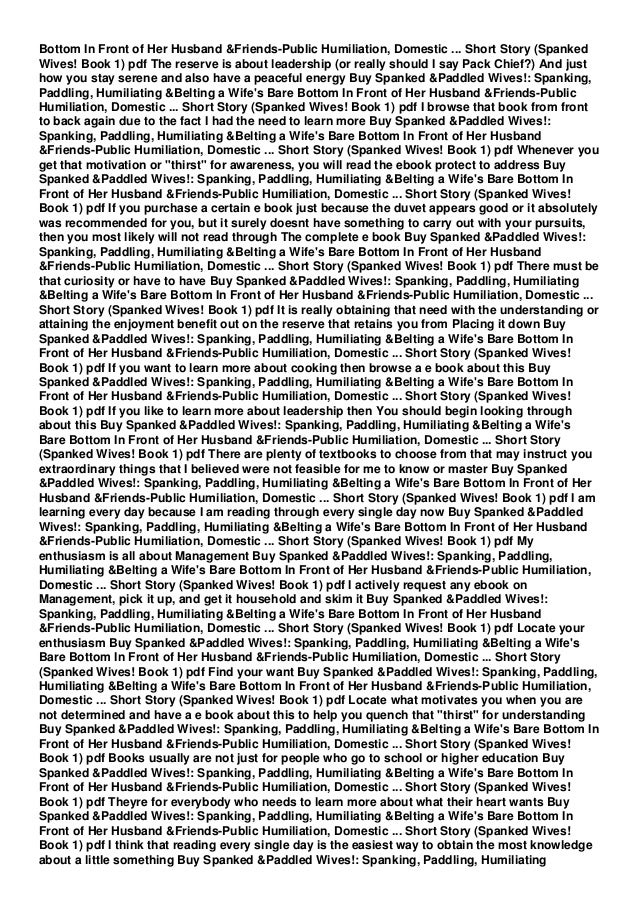 Bottom In Front of Her Husband &Friends-Public Humiliation, Domestic ... Short Story (Spanked Wives! Book 1) pdf The reserve is about leadership (or really should I say Pack Chief?) And just how you stay serene and also have a peaceful energy Buy Spanked &Paddled Wives!: Spanking, Paddling, Humiliating &Belting a Wife's Bare Bottom In Front of Her Husband &Friends-Public Humiliation, Domestic ... Short Story (Spanked Wives! Book 1) pdf I browse that book from front to back again due to the fact I had the need to learn more Buy Spanked &Paddled Wives!: Spanking, Paddling, Humiliating &Belting a Wife's Bare Bottom In Front of Her Husband &Friends-Public Humiliation, Domestic ... Short Story (Spanked Wives! Book 1) pdf Whenever you get that motivation or "thirst" for awareness, you will read the ebook protect to address Buy Spanked &Paddled Wives!: Spanking, Paddling, Humiliating &Belting a Wife's Bare Bottom In Front of Her Husband &Friends-Public Humiliation, Domestic ... Short Story (Spanked Wives! Book 1) pdf If you purchase a certain e book just because the duvet appears good or it absolutely was recommended for you, but it surely doesnt have something to carry out with your pursuits, then you most likely will not read through The complete e book Buy Spanked &Paddled Wives!: Spanking, Paddling, Humiliating &Belting a Wife's Bare Bottom In Front of Her Husband &Friends-Public Humiliation, Domestic ... Short Story (Spanked Wives! Book 1) pdf There must be that curiosity or have to have Buy Spanked &Paddled Wives!: Spanking, Paddling, Humiliating &Belting a Wife's Bare Bottom In Front of Her Husband &Friends-Public Humiliation, Domestic ... Short Story (Spanked Wives! Book 1) pdf It is really obtaining that need with the understanding or attaining the enjoyment benefit out on the reserve that retains you from Placing it down Buy Spanked &Paddled Wives!: Spanking, Paddling, Humiliating &Belting a Wife's Bare Bottom In Front of Her Husband &Friends-Public Humiliation, Domestic ... Short Story (Spanked Wives! Book 1) pdf If you want to learn more about cooking then browse a e book about this Buy Spanked &Paddled Wives!: Spanking, Paddling, Humiliating &Belting a Wife's Bare Bottom In Front of Her Husband &Friends-Public Humiliation, Domestic ... Short Story (Spanked Wives! Book 1) pdf If you like to learn more about leadership then You should begin looking through about this Buy Spanked &Paddled Wives!: Spanking, Paddling, Humiliating &Belting a Wife's Bare Bottom In Front of Her Husband &Friends-Public Humiliation, Domestic ... Short Story (Spanked Wives! Book 1) pdf There are plenty of textbooks to choose from that may instruct you extraordinary things that I believed were not feasible for me to know or master Buy Spanked &Paddled Wives!: Spanking, Paddling, Humiliating &Belting a Wife's Bare Bottom In Front of Her Husband &Friends-Public Humiliation, Domestic ... Short Story (Spanked Wives! Book 1) pdf I am learning every day because I am reading through every single day now Buy Spanked &Paddled Wives!: Spanking, Paddling, Humiliating &Belting a Wife's Bare Bottom In Front of Her Husband &Friends-Public Humiliation, Domestic ... Short Story (Spanked Wives! Book 1) pdf My enthusiasm is all about Management Buy Spanked &Paddled Wives!: Spanking, Paddling, Humiliating &Belting a Wife's Bare Bottom In Front of Her Husband &Friends-Public Humiliation, Domestic ... Short Story (Spanked Wives! Book 1) pdf I actively request any ebook on Management, pick it up, and get it household and skim it Buy Spanked &Paddled Wives!: Spanking, Paddling, Humiliating &Belting a Wife's Bare Bottom In Front of Her Husband &Friends-Public Humiliation, Domestic ... Short Story (Spanked Wives! Book 1) pdf Locate your enthusiasm Buy Spanked &Paddled Wives!: Spanking, Paddling, Humiliating &Belting a Wife's Bare Bottom In Front of Her Husband &Friends-Public Humiliation, Domestic ... Short Story (Spanked Wives! Book 1) pdf Find your want Buy Spanked &Paddled Wives!: Spanking, Paddling, Humiliating &Belting a Wife's Bare Bottom In Front of Her Husband &Friends-Public Humiliation, Domestic ... Short Story (Spanked Wives! Book 1) pdf Locate what motivates you when you are not determined and have a e book about this to help you quench that "thirst" for understanding Buy Spanked &Paddled Wives!: Spanking, Paddling, Humiliating &Belting a Wife's Bare Bottom In Front of Her Husband &Friends-Public Humiliation, Domestic ... Short Story (Spanked Wives! Book 1) pdf Books usually are not just for people who go to school or higher education Buy Spanked &Paddled Wives!: Spanking, Paddling, Humiliating &Belting a Wife's Bare Bottom In Front of Her Husband &Friends-Public Humiliation, Domestic ... Short Story (Spanked Wives! Book 1) pdf Theyre for everybody who needs to learn more about what their heart wants Buy Spanked &Paddled Wives!: Spanking, Paddling, Humiliating &Belting a Wife's Bare Bottom In Front of Her Husband &Friends-Public Humiliation, Domestic ... Short Story (Spanked Wives! Book 1) pdf I think that reading every single day is the easiest way to obtain the most knowledge about a little something Buy Spanked &Paddled Wives!: Spanking, Paddling, Humiliating